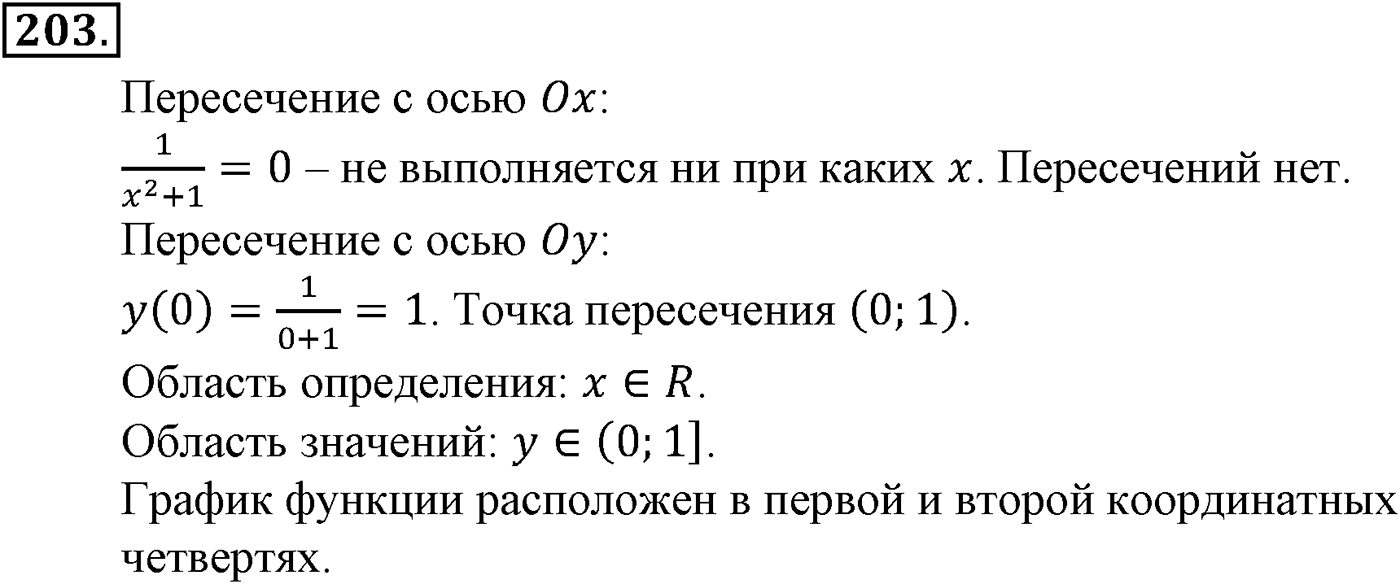 203.

Пересечение с осью $Ox$:
$\frac{1}{x^2+1} = 0$ – не выполняется ни при каких $x$. Пересечений нет.
Пересечение с осью $Oy$:
$y(0) = \frac{1}{0+1} = 1$. Точка пересечения $(0; 1)$.
Область определения: $x \in R$.
Область значений: $y \in (0; 1]$.
График функции расположен в первой и второй координатных четвертях.